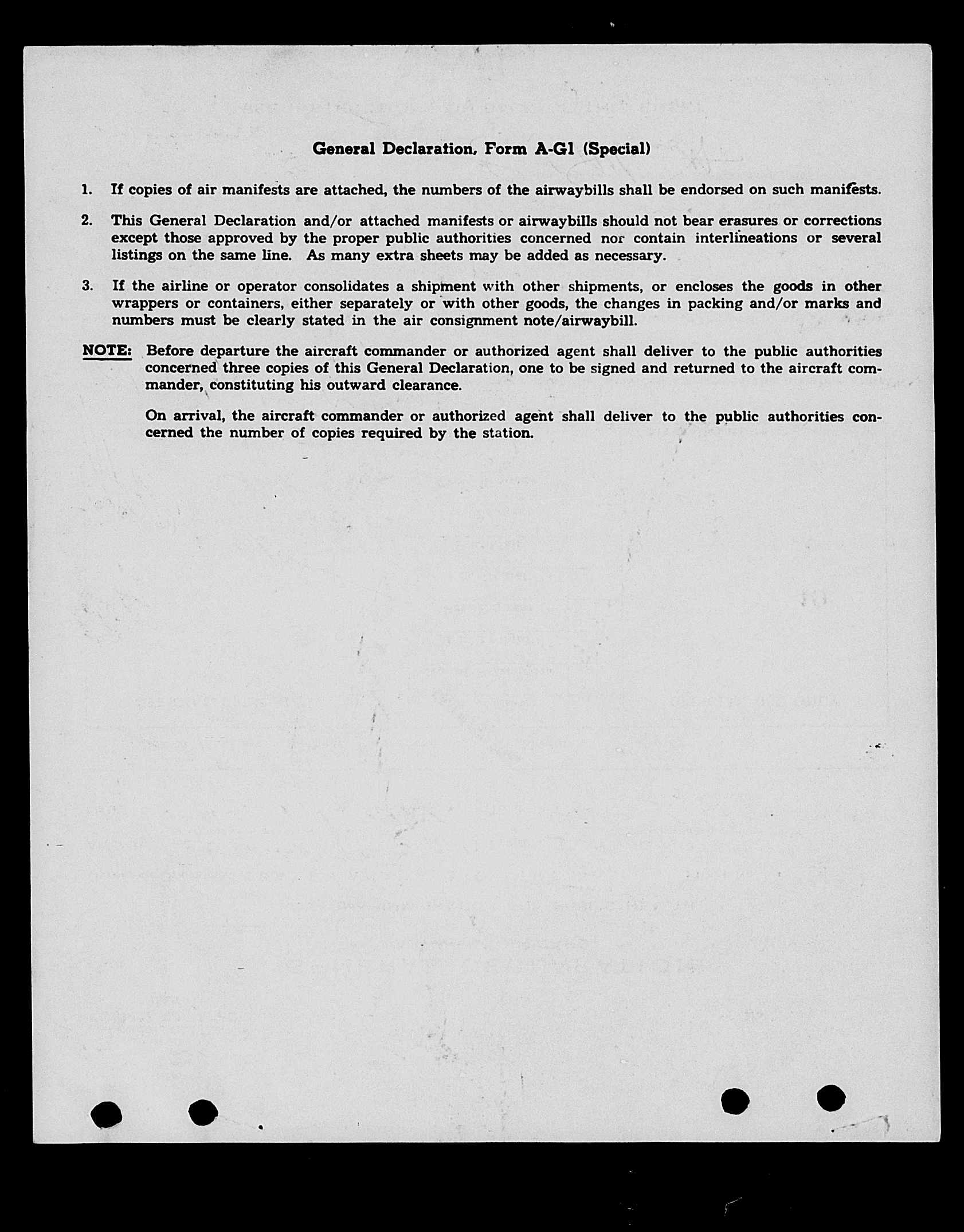 General Declaration, Form A-G1 (Special)

1. If copies of air manifests are attached, the numbers of the airwaybills shall be endorsed on such manifests.

2. This General Declaration and/or attached manifests or airwaybills should not bear erasures or corrections except those approved by the proper public authorities concerned nor contain interlineations or several listings on the same line. As many extra sheets may be added as necessary.

3. If the airline or operator consolidates a shipment with other shipments, or encloses the goods in other wrappers or containers, either separately or with other goods, the changes in packing and/or marks and numbers must be clearly stated in the air consignment note/airwaybill.

NOTE: Before departure the aircraft commander or authorized agent shall deliver to the public authorities concerned three copies of this General Declaration, one to be signed and returned to the aircraft commander, constituting his outward clearance.

On arrival, the aircraft commander or authorized agent shall deliver to the public authorities concerned the number of copies required by the station.